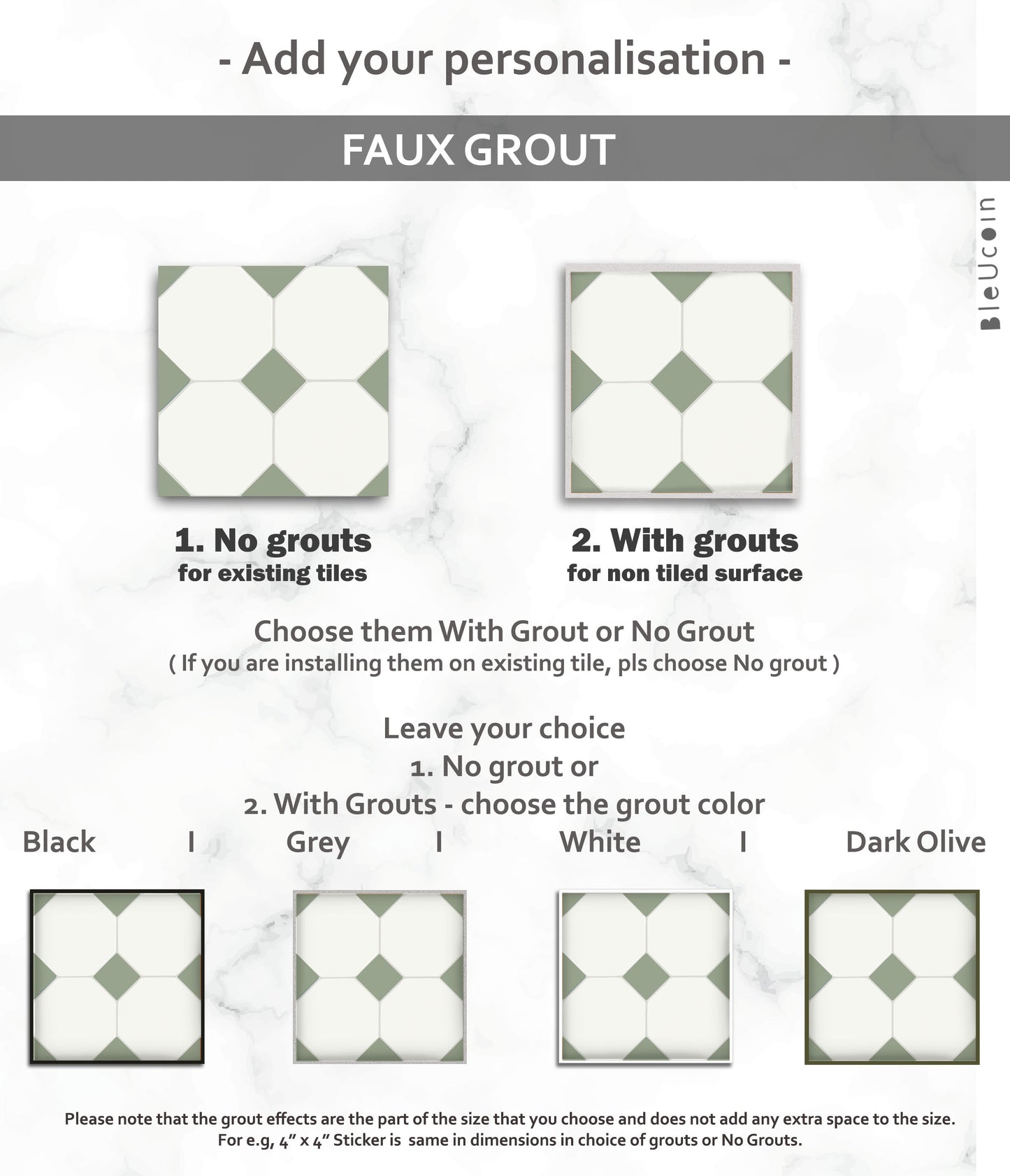 - Add your personalisation -

FAUX GROUT

1. No grouts
for existing tiles

2. With grouts
for non tiled surface

Choose them With Grout or No Grout
( If you are installing them on existing tile, pls choose No grout )

Leave your choice
1. No grout or
2. With Grouts - choose the grout color

Black I Grey I White I Dark Olive

Please note that the grout effects are the part of the size that you choose and does not add any extra space to the size. For e.g, 4" x 4" Sticker is same in dimensions in choice of grouts or No Grouts.

BleUcoin